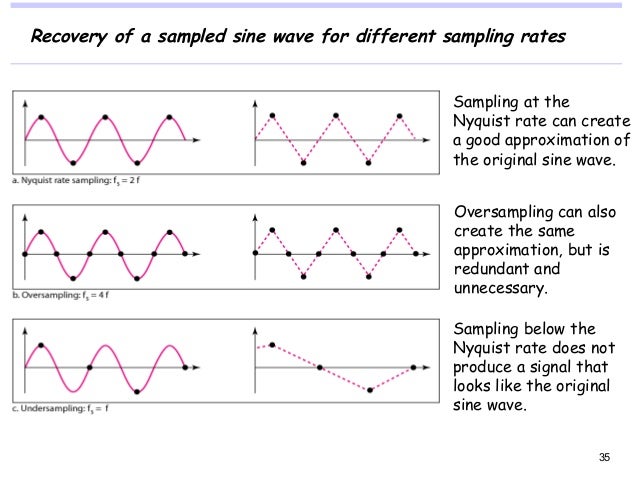 Recovery of a sampled sine wave for different sampling rates

a. Nyquist rate sampling: $f_s = 2f$

Sampling at the Nyquist rate can create a good approximation of the original sine wave.

b. Oversampling: $f_s = 4f$

Oversampling can also create the same approximation, but is redundant and unnecessary.

c. Undersampling: $f_s = f$

Sampling below the Nyquist rate does not produce a signal that looks like the original sine wave.

35